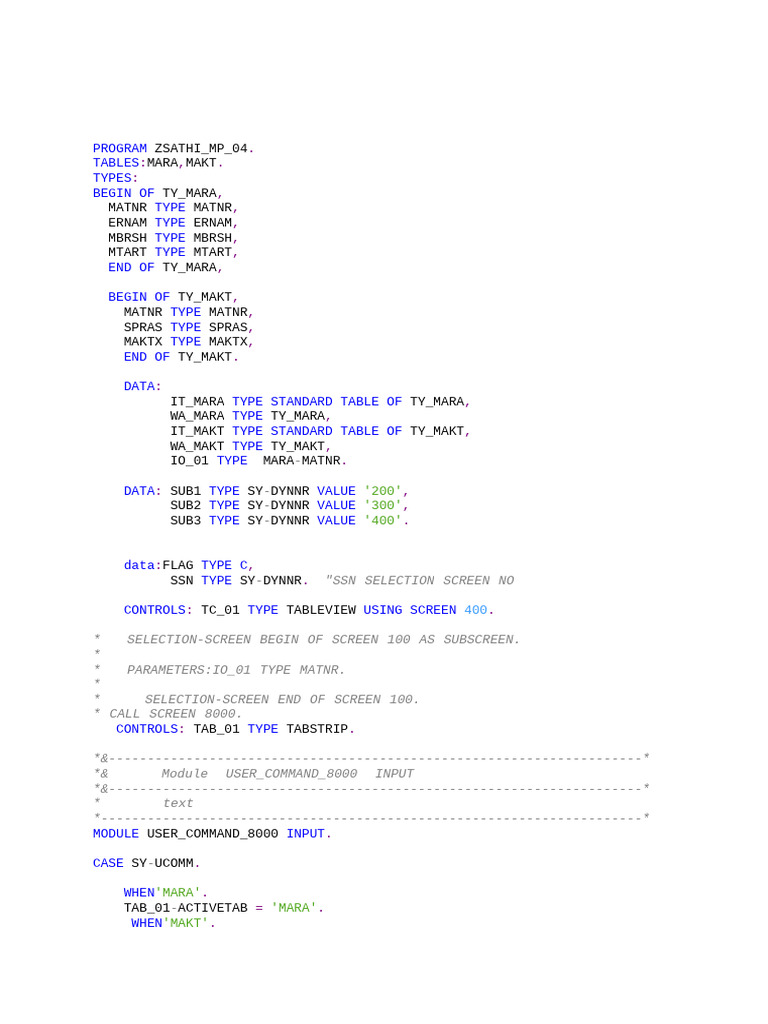 PROGRAM ZSATHI_MP_04.
TABLES:MARA,MAKT.
TYPES:
BEGIN OF TY_MARA,
  MATNR TYPE MATNR,
  ERNAM TYPE ERNAM,
  MBRSH TYPE MBRSH,
  MTART TYPE MTART,
  END OF TY_MARA,

  BEGIN OF TY_MAKT,
    MATNR TYPE MATNR,
    SPRAS TYPE SPRAS,
    MAKTX TYPE MAKTX,
    END OF TY_MAKT.

    DATA:
          IT_MARA TYPE STANDARD TABLE OF TY_MARA,
          WA_MARA TYPE TY_MARA,
          IT_MAKT TYPE STANDARD TABLE OF TY_MAKT,
          WA_MAKT TYPE TY_MAKT,
          IO_01 TYPE  MARA-MATNR.

    DATA: SUB1 TYPE SY-DYNNR VALUE '200',
          SUB2 TYPE SY-DYNNR VALUE '300',
          SUB3 TYPE SY-DYNNR VALUE '400'.

    data:FLAG TYPE C,
          SSN TYPE SY-DYNNR.  "SSN SELECTION SCREEN NO

    CONTROLS: TC_01 TYPE TABLEVIEW USING SCREEN 400.

*   SELECTION-SCREEN BEGIN OF SCREEN 100 AS SUBSCREEN.
*
*   PARAMETERS:IO_01 TYPE MATNR.
*
*      SELECTION-SCREEN END OF SCREEN 100.
* CALL SCREEN 8000.
   CONTROLS: TAB_01 TYPE TABSTRIP.

*&---------------------------------------------------------------------*
*&       Module  USER_COMMAND_8000  INPUT
*&---------------------------------------------------------------------*
*        text
*----------------------------------------------------------------------*
MODULE USER_COMMAND_8000 INPUT.

CASE SY-UCOMM.

    WHEN'MARA'.
    TAB_01-ACTIVETAB = 'MARA'.
     WHEN'MAKT'.